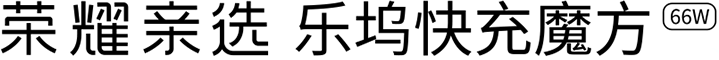 荣耀亲选 乐坞快充魔方 66W